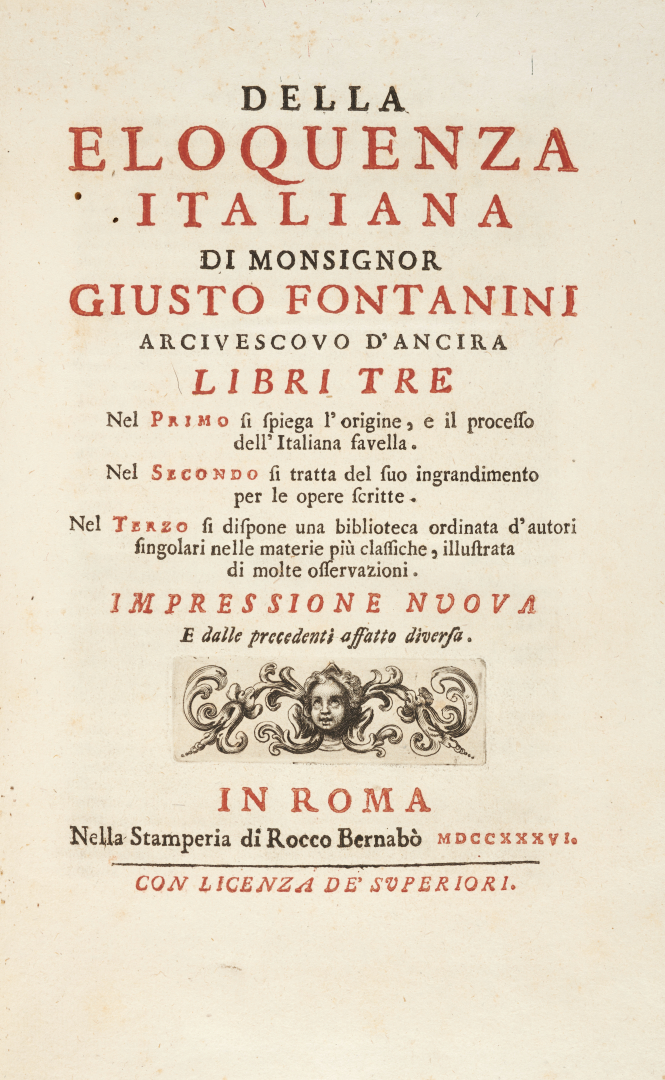 DELLA
ELOQUENZA
ITALIANA
DI MONSIGNOR
GIUSTO FONTANINI
ARCIVESCOVO D'ANCIRA
LIBRI TRE

Nel PRIMO si spiega l'origine, e il processo dell'Italiana favella.

Nel SECONDO si tratta del suo ingrandimento per le opere scritte.

Nel TERZO si dispone una biblioteca ordinata d'autori singolari nelle materie più classiche, illustrata di molte osservazioni.

IMPRESSIONE NUOVA
E dalle precedenti affatto diversa.

IN ROMA
Nella Stamperia di Rocco Bernabò MDCCXXXVI.
CON LICENZA DE' SUPERIORI.